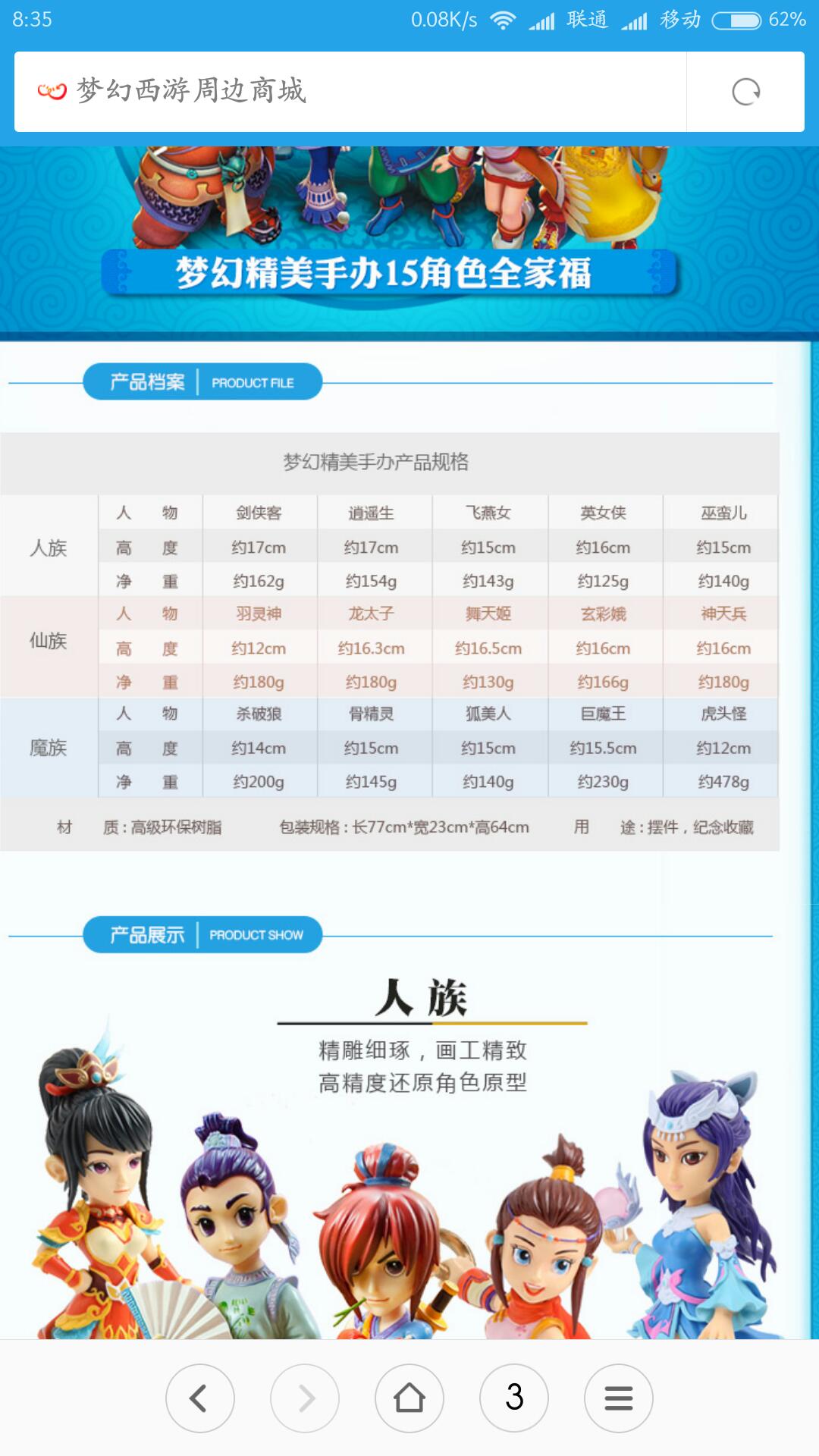 8:35 0.08K/s 联通 移动 62%

梦幻西游周边商城

梦幻精美手办15角色全家福

产品档案 | PRODUCT FILE

梦幻精美手办产品规格

| | | | | | | |
|---|---|---|---|---|---|---|
| 人族 | 人 物 | 剑侠客 | 逍遥生 | 飞燕女 | 英女侠 | 巫蛮儿 |
| | 高 度 | 约17cm | 约17cm | 约15cm | 约16cm | 约15cm |
| | 净 重 | 约162g | 约154g | 约143g | 约125g | 约140g |
| 仙族 | 人 物 | 羽灵神 | 龙太子 | 舞天姬 | 玄彩娥 | 神天兵 |
| | 高 度 | 约12cm | 约16.3cm | 约16.5cm | 约16cm | 约16cm |
| | 净 重 | 约180g | 约180g | 约130g | 约166g | 约180g |
| 魔族 | 人 物 | 杀破狼 | 骨精灵 | 狐美人 | 巨魔王 | 虎头怪 |
| | 高 度 | 约14cm | 约15cm | 约15cm | 约15.5cm | 约12cm |
| | 净 重 | 约200g | 约145g | 约140g | 约230g | 约478g |

材 质：高级环保树脂 包装规格：长77cm*宽23cm*高64cm 用 途：摆件，纪念收藏

产品展示 | PRODUCT SHOW

人族

精雕细琢，画工精致
高精度还原角色原型

3